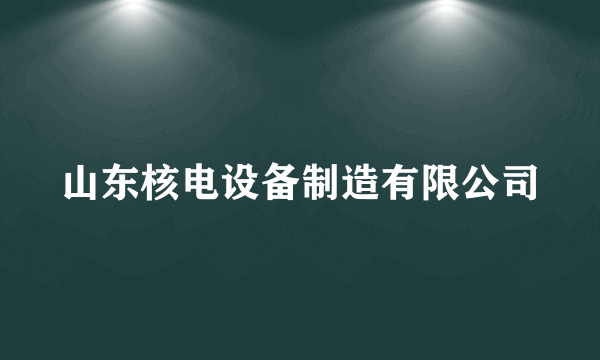 山东核电设备制造有限公司